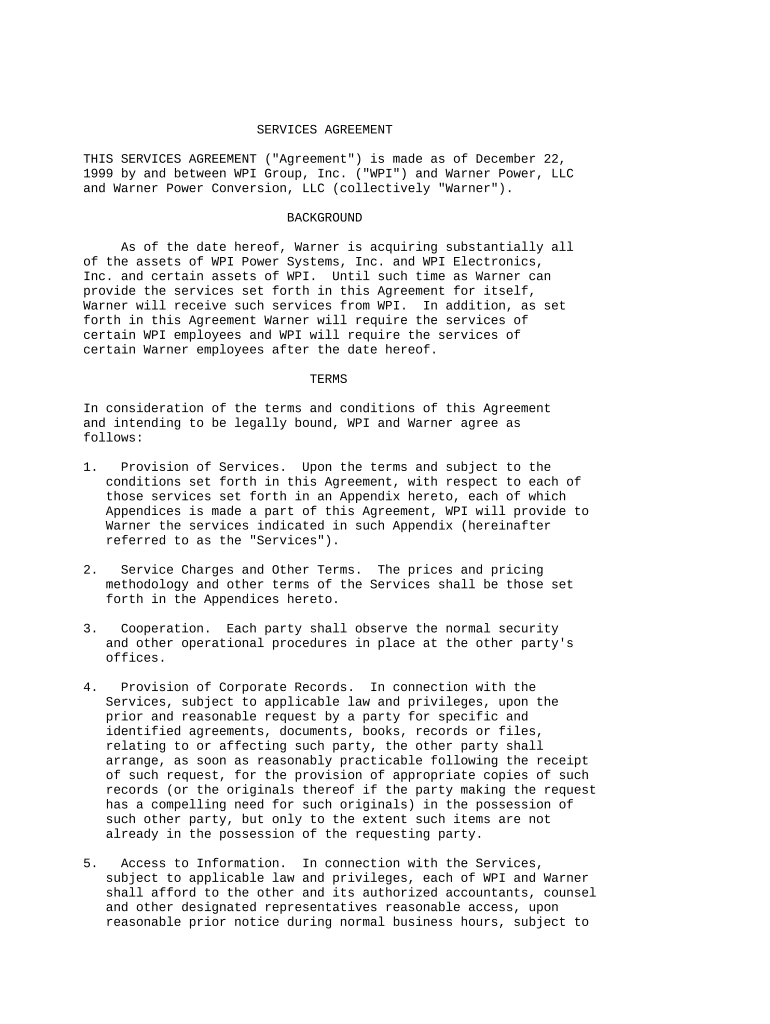 SERVICES AGREEMENT

THIS SERVICES AGREEMENT ("Agreement") is made as of December 22, 1999 by and between WPI Group, Inc. ("WPI") and Warner Power, LLC and Warner Power Conversion, LLC (collectively "Warner").

BACKGROUND

As of the date hereof, Warner is acquiring substantially all of the assets of WPI Power Systems, Inc. and WPI Electronics, Inc. and certain assets of WPI. Until such time as Warner can provide the services set forth in this Agreement for itself, Warner will receive such services from WPI. In addition, as set forth in this Agreement Warner will require the services of certain WPI employees and WPI will require the services of certain Warner employees after the date hereof.

TERMS

In consideration of the terms and conditions of this Agreement and intending to be legally bound, WPI and Warner agree as follows:

1. Provision of Services. Upon the terms and subject to the conditions set forth in this Agreement, with respect to each of those services set forth in an Appendix hereto, each of which Appendices is made a part of this Agreement, WPI will provide to Warner the services indicated in such Appendix (hereinafter referred to as the "Services").

2. Service Charges and Other Terms. The prices and pricing methodology and other terms of the Services shall be those set forth in the Appendices hereto.

3. Cooperation. Each party shall observe the normal security and other operational procedures in place at the other party's offices.

4. Provision of Corporate Records. In connection with the Services, subject to applicable law and privileges, upon the prior and reasonable request by a party for specific and identified agreements, documents, books, records or files, relating to or affecting such party, the other party shall arrange, as soon as reasonably practicable following the receipt of such request, for the provision of appropriate copies of such records (or the originals thereof if the party making the request has a compelling need for such originals) in the possession of such other party, but only to the extent such items are not already in the possession of the requesting party.

5. Access to Information. In connection with the Services, subject to applicable law and privileges, each of WPI and Warner shall afford to the other and its authorized accountants, counsel and other designated representatives reasonable access, upon reasonable prior notice during normal business hours, subject to